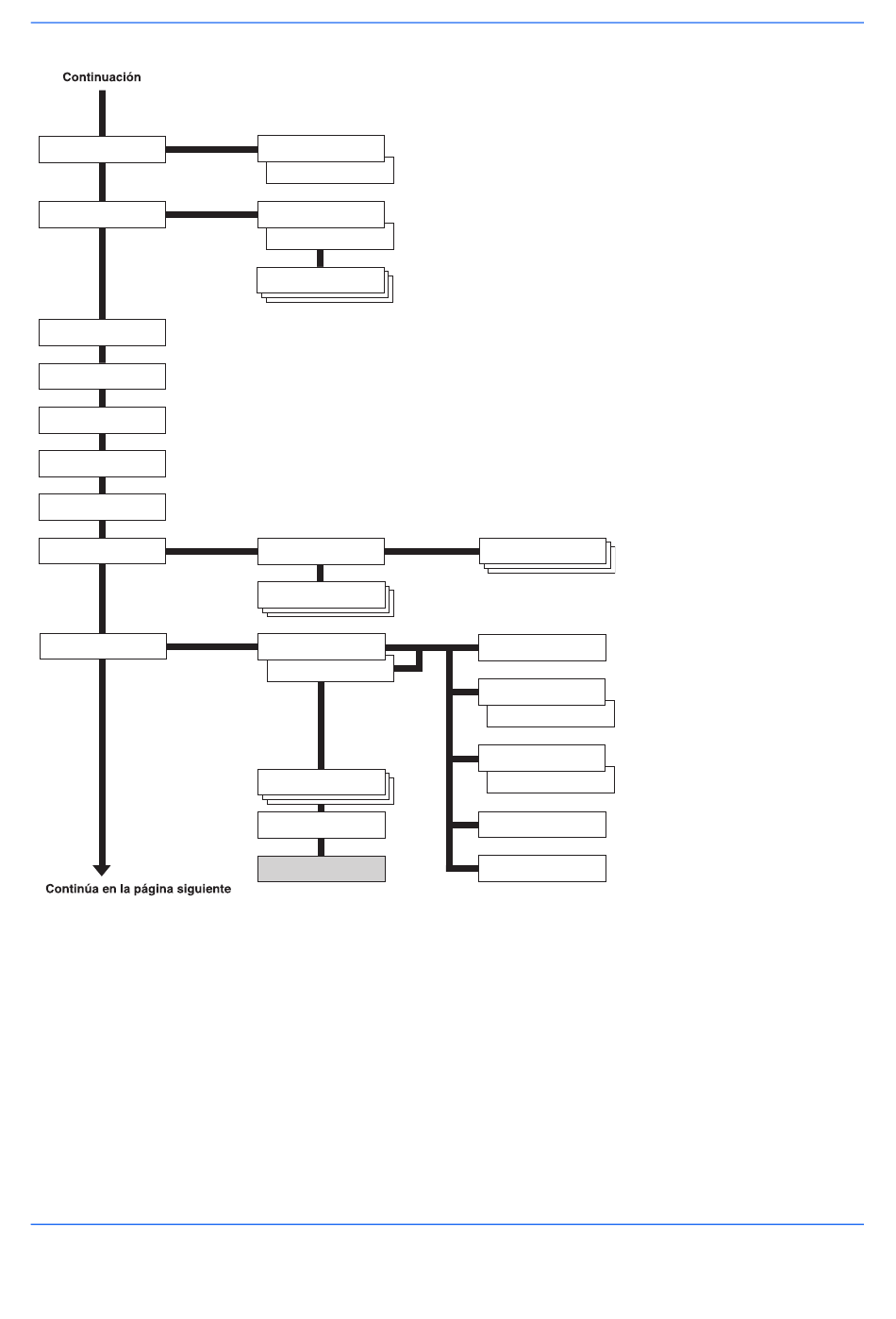 Continuación

Continúa en la página siguiente